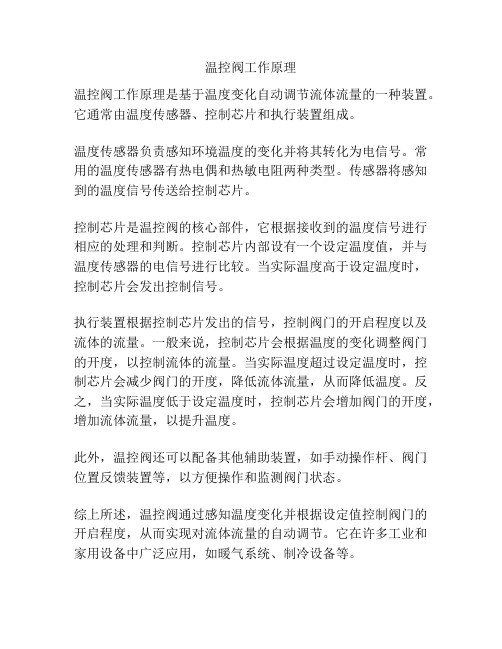 温控阀工作原理

温控阀工作原理是基于温度变化自动调节流体流量的一种装置。它通常由温度传感器、控制芯片和执行装置组成。

温度传感器负责感知环境温度的变化并将其转化为电信号。常用的温度传感器有热电偶和热敏电阻两种类型。传感器将感知到的温度信号传送给控制芯片。

控制芯片是温控阀的核心部件，它根据接收到的温度信号进行相应的处理和判断。控制芯片内部设有一个设定温度值，并与温度传感器的电信号进行比较。当实际温度高于设定温度时，控制芯片会发出控制信号。

执行装置根据控制芯片发出的信号，控制阀门的开启程度以及流体的流量。一般来说，控制芯片会根据温度的变化调整阀门的开度，以控制流体的流量。当实际温度超过设定温度时，控制芯片会减少阀门的开度，降低流体流量，从而降低温度。反之，当实际温度低于设定温度时，控制芯片会增加阀门的开度，增加流体流量，以提升温度。

此外，温控阀还可以配备其他辅助装置，如手动操作杆、阀门位置反馈装置等，以方便操作和监测阀门状态。

综上所述，温控阀通过感知温度变化并根据设定值控制阀门的开启程度，从而实现对流体流量的自动调节。它在许多工业和家用设备中广泛应用，如暖气系统、制冷设备等。